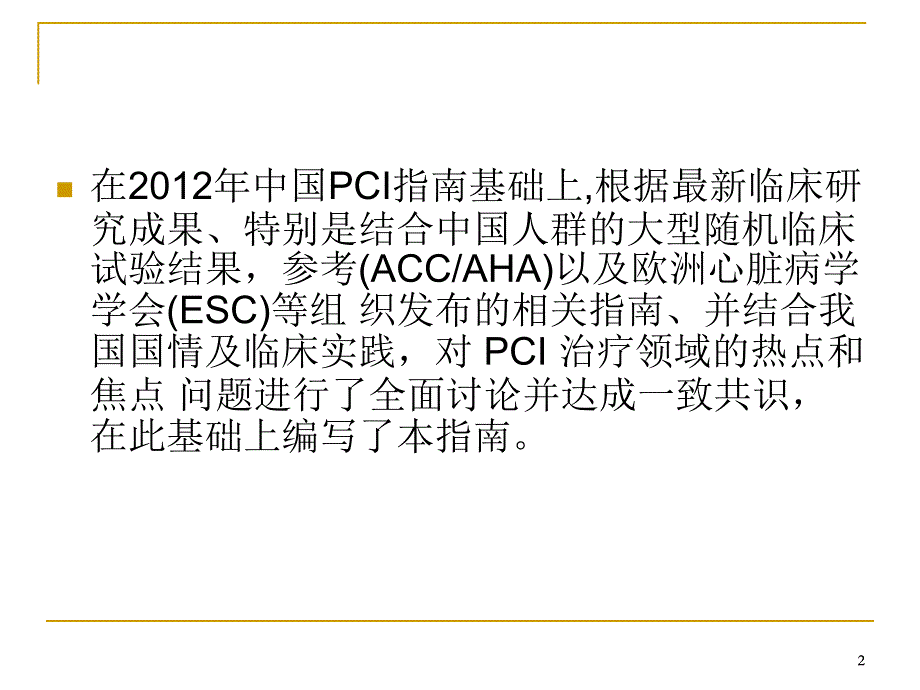 在2012年中国PCI指南基础上,根据最新临床研究成果、特别是结合中国人群的大型随机临床试验结果，参考(ACC/AHA)以及欧洲心脏病学学会(ESC)等组 织发布的相关指南、并结合我国国情及临床实践，对 PCI 治疗领域的热点和焦点 问题进行了全面讨论并达成一致共识，在此基础上编写了本指南。

2